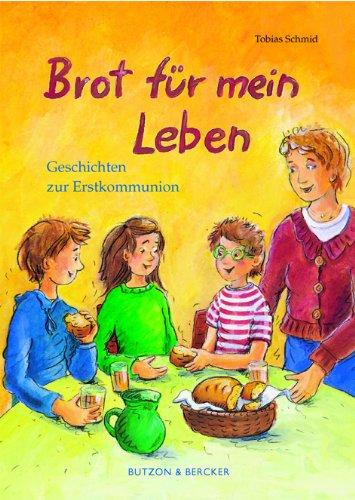 Tobias Schmid

Brot für mein Leben

Geschichten zur Erstkommunion

BUTZON & BERCKER